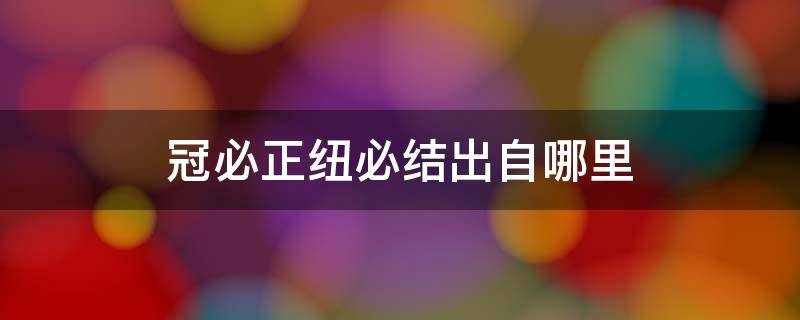 冠必正纽必结出自哪里